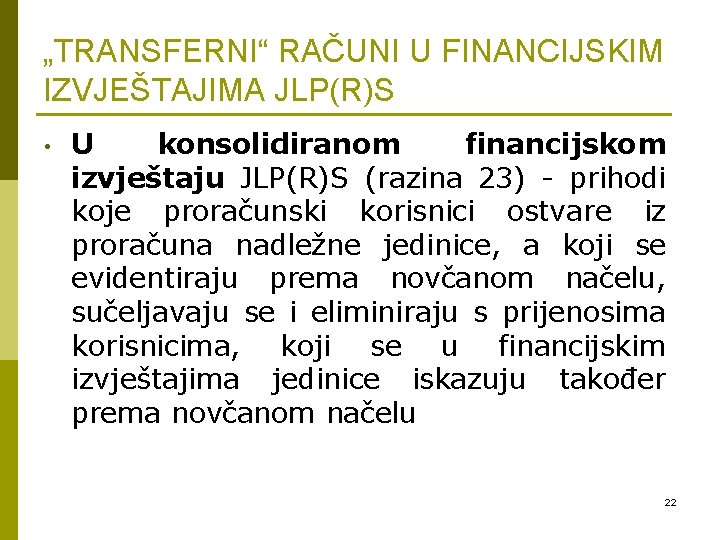 „TRANSFERNI“ RAČUNI U FINANCIJSKIM IZVJEŠTAJIMA JLP(R)S

• U konsolidiranom financijskom izvještaju JLP(R)S (razina 23) - prihodi koje proračunski korisnici ostvare iz proračuna nadležne jedinice, a koji se evidentiraju prema novčanom načelu, sučeljavaju se i eliminiraju s prijenosima korisnicima, koji se u financijskim izvještajima jedinice iskazuju također prema novčanom načelu

22